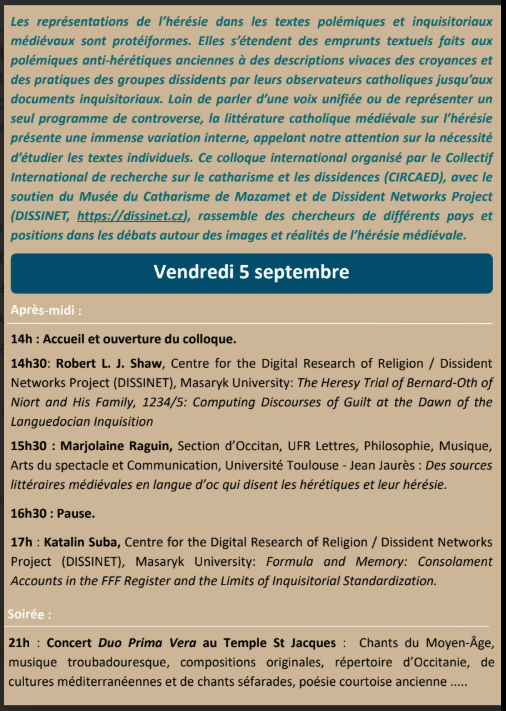 Les représentations de l'hérésie dans les textes polémiques et inquisitoriaux médiévaux sont protéiformes. Elles s'étendent des emprunts textuels faits aux polémiques anti-hérétiques anciennes à des descriptions vivaces des croyances et des pratiques des groupes dissidents par leurs observateurs catholiques jusqu'aux documents inquisitoriaux. Loin de parler d'une voix unifiée ou de représenter un seul programme de controverse, la littérature catholique médiévale sur l'hérésie présente une immense variation interne, appelant notre attention sur la nécessité d'étudier les textes individuels. Ce colloque international organisé par le Collectif International de recherche sur le catharisme et les dissidences (CIRCAED), avec le soutien du Musée du Catharisme de Mazamet et de Dissident Networks Project (DISSINET, https://dissinet.cz), rassemble des chercheurs de différents pays et positions dans les débats autour des images et réalités de l'hérésie médiévale.

Vendredi 5 septembre

Après-midi :

14h : Accueil et ouverture du colloque.

14h30: Robert L. J. Shaw, Centre for the Digital Research of Religion / Dissident Networks Project (DISSINET), Masaryk University: The Heresy Trial of Bernard-Oth of Niort and His Family, 1234/5: Computing Discourses of Guilt at the Dawn of the Languedocian Inquisition

15h30 : Marjolaine Raguin, Section d'Occitan, UFR Lettres, Philosophie, Musique, Arts du spectacle et Communication, Université Toulouse - Jean Jaurès : Des sources littéraires médiévales en langue d'oc qui disent les hérétiques et leur hérésie.

16h30 : Pause.

17h : Katalin Suba, Centre for the Digital Research of Religion / Dissident Networks Project (DISSINET), Masaryk University: Formula and Memory: Consolament Accounts in the FFF Register and the Limits of Inquisitorial Standardization.

Soirée :

21h : Concert Duo Prima Vera au Temple St Jacques : Chants du Moyen-Âge, musique troubadouresque, compositions originales, répertoire d'Occitanie, de cultures méditerranéennes et de chants séfarades, poésie courtoise ancienne .....